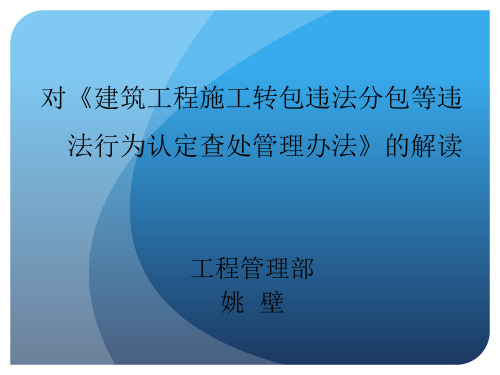 对《建筑工程施工转包违法分包等违法行为认定查处管理办法》的解读

工程管理部
姚 壁